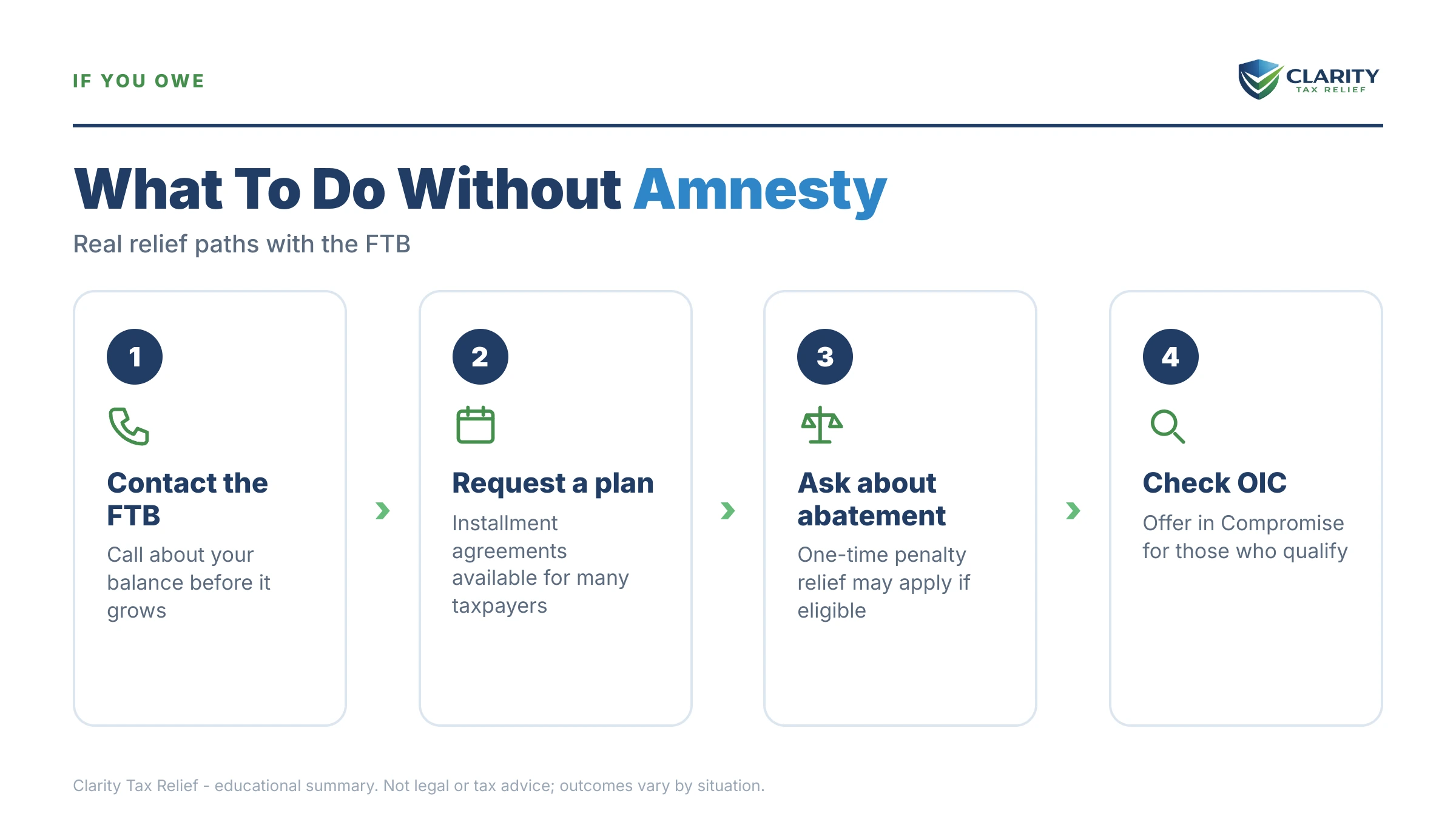 IF YOU OWE

CLARITY
TAX RELIEF

What To Do Without Amnesty

Real relief paths with the FTB

1

Contact the FTB

Call about your balance before it grows

2

Request a plan

Installment agreements available for many taxpayers

3

Ask about abatement

One-time penalty relief may apply if eligible

4

Check OIC

Offer in Compromise for those who qualify

Clarity Tax Relief - educational summary. Not legal or tax advice; outcomes vary by situation.